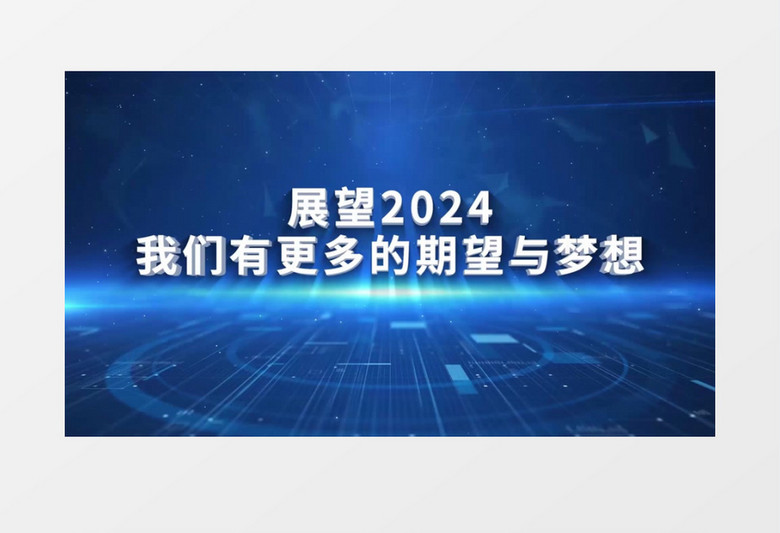 展望2024
我们有更多的期望与梦想